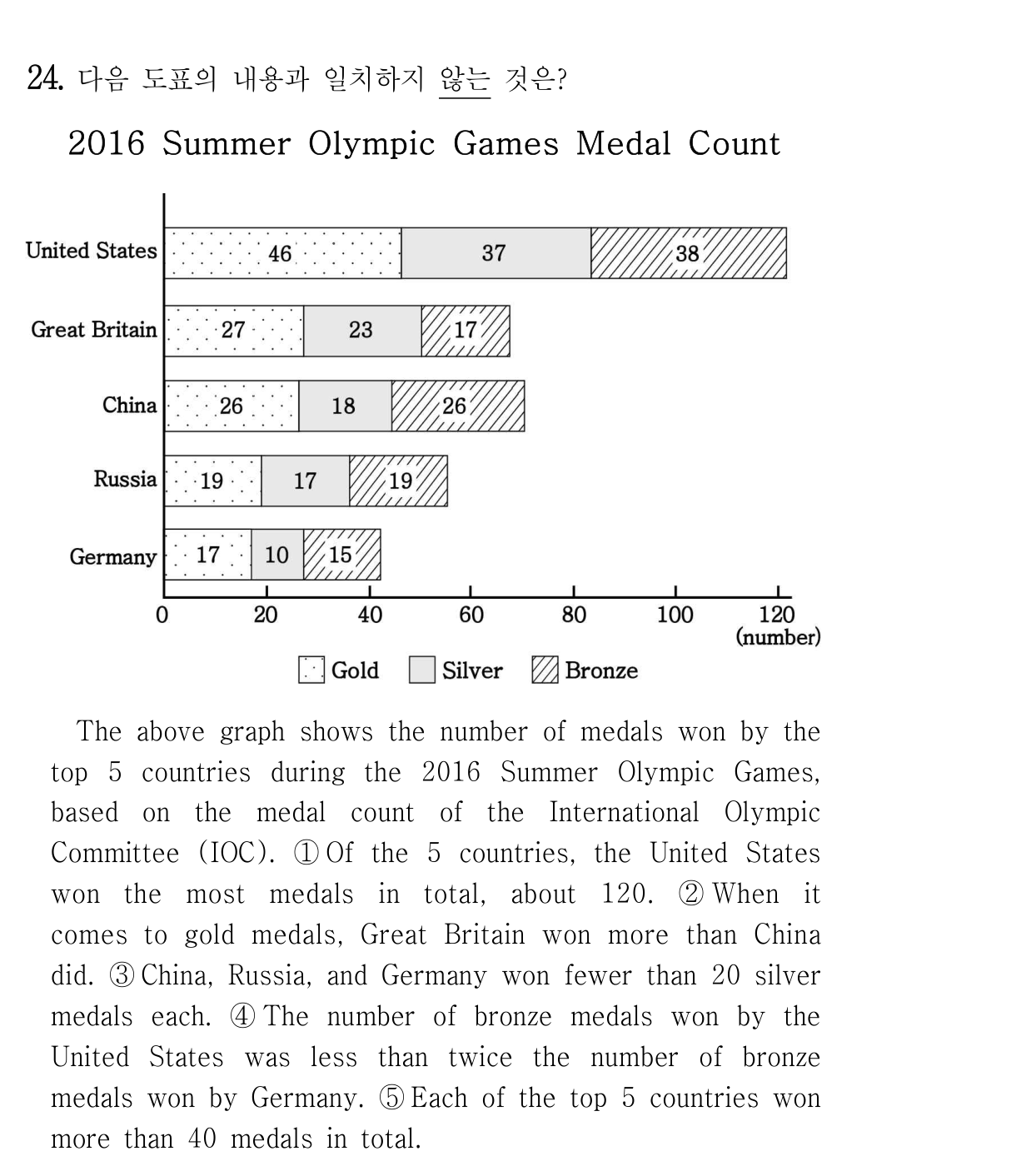 24. 다음 도표의 내용과 일치하지 않는 것은?

2016 Summer Olympic Games Medal Count

United States
46
37
38
Great Britain
27
23
17
China
26
18
26
Russia
19
17
19
Germany
17
10
15
0
20
40
60
80
100
120
(number)

Gold
Silver
Bronze

The above graph shows the number of medals won by the top 5 countries during the 2016 Summer Olympic Games, based on the medal count of the International Olympic Committee (IOC). ① Of the 5 countries, the United States won the most medals in total, about 120. ② When it comes to gold medals, Great Britain won more than China did. ③ China, Russia, and Germany won fewer than 20 silver medals each. ④ The number of bronze medals won by the United States was less than twice the number of bronze medals won by Germany. ⑤ Each of the top 5 countries won more than 40 medals in total.